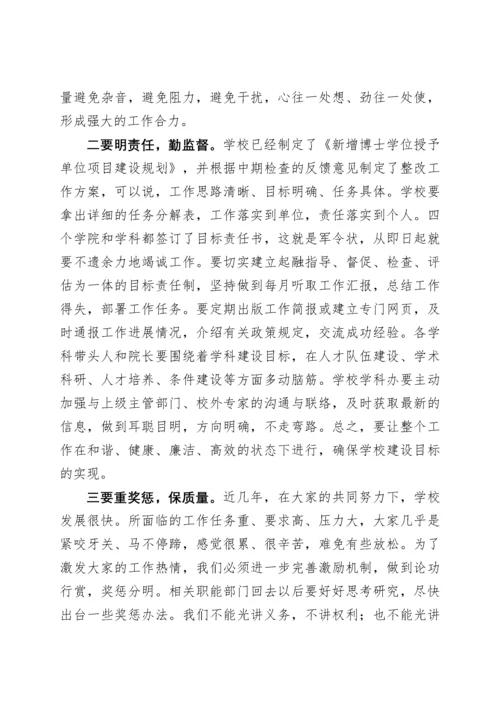 量避免杂音，避免阻力，避免干扰，心往一处想、劲往一处使，形成强大的工作合力。

二要明责任，勤监督。学校已经制定了《新增博士学位授予单位项目建设规划》，并根据中期检查的反馈意见制定了整改工作方案，可以说，工作思路清晰、目标明确、任务具体。学校要拿出详细的任务分解表，工作落实到单位，责任落实到个人。四个学院和学科都签订了目标责任书，这就是军令状，从即日起就要不遗余力地竭诚工作。要切实建立起融指导、督促、检查、评估为一体的目标责任制，坚持做到每月听取工作汇报，总结工作得失，部署工作任务。要定期出版工作简报或建立专门网页，及时通报工作进展情况，介绍有关政策规定，交流成功经验。各学科带头人和院长要围绕着学科建设目标，在人才队伍建设、学术科研、人才培养、条件建设等方面多动脑筋。学校学科办要主动加强与上级主管部门、校外专家的沟通与联络，及时获取最新的信息，做到耳聪目明，方向明确，不走弯路。总之，要让整个工作在和谐、健康、廉洁、高效的状态下进行，确保学校建设目标的实现。

三要重奖惩，保质量。近几年，在大家的共同努力下，学校发展很快。所面临的工作任务重、要求高、压力大，大家几乎是紧咬牙关、马不停蹄，感觉很累、很辛苦，难免有些放松。为了激发大家的工作热情，我们必须进一步完善激励机制，做到论功行赏，奖惩分明。相关职能部门回去以后要好好思考研究，尽快出台一些奖惩办法。我们不能光讲义务，不讲权利；也不能光讲